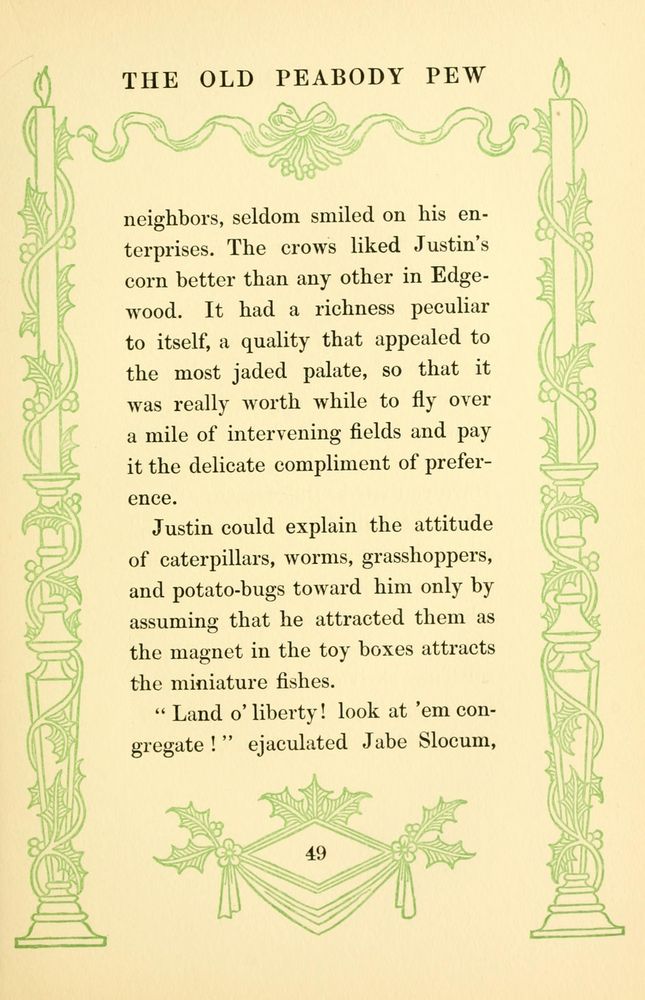 THE OLD PEABODY PEW

neighbors, seldom smiled on his enterprises. The crows liked Justin's corn better than any other in Edgewood. It had a richness peculiar to itself, a quality that appealed to the most jaded palate, so that it was really worth while to fly over a mile of intervening fields and pay it the delicate compliment of preference.

Justin could explain the attitude of caterpillars, worms, grasshoppers, and potato-bugs toward him only by assuming that he attracted them as the magnet in the toy boxes attracts the miniature fishes.

"Land o' liberty! look at 'em congregate!" ejaculated Jabe Slocum,

49